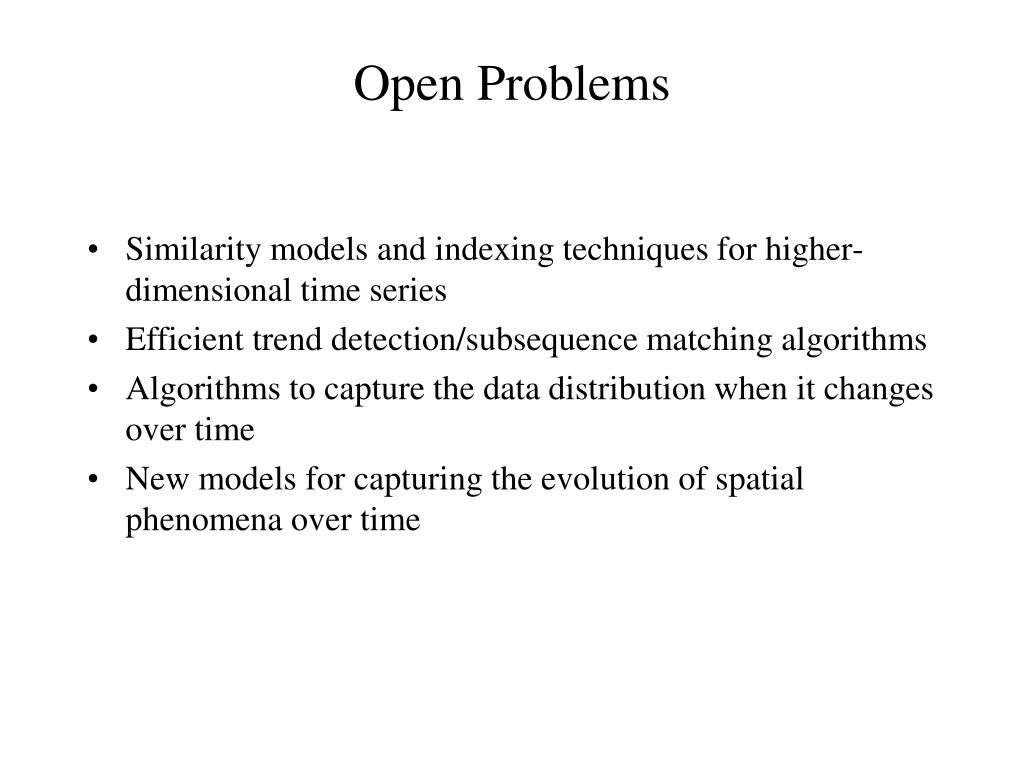 Open Problems

• Similarity models and indexing techniques for higher-dimensional time series
• Efficient trend detection/subsequence matching algorithms
• Algorithms to capture the data distribution when it changes over time
• New models for capturing the evolution of spatial phenomena over time